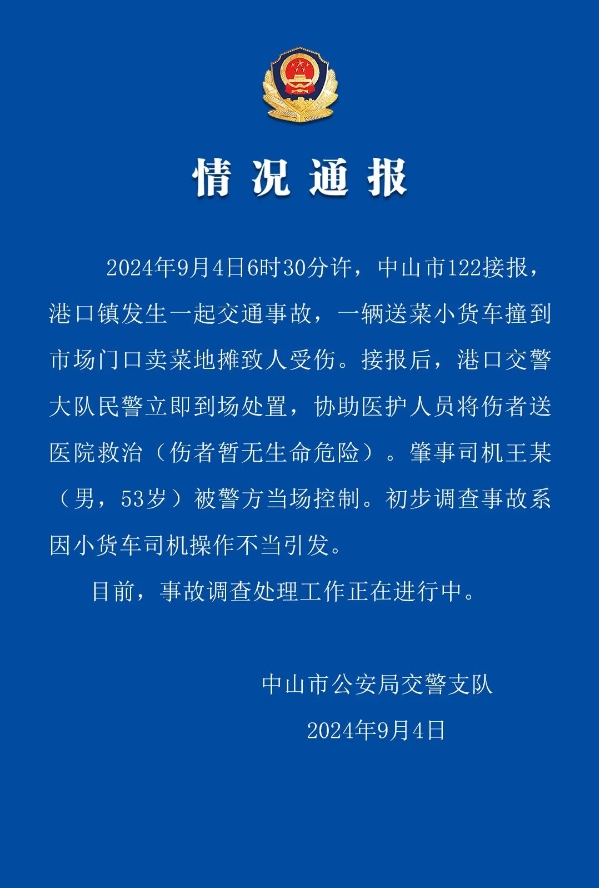 情况通报

2024年9月4日6时30分许，中山市122接报，港口镇发生一起交通事故，一辆送菜小货车撞到市场门口卖菜地摊致人受伤。接报后，港口交警大队民警立即到场处置，协助医护人员将伤者送医院救治（伤者暂无生命危险）。肇事司机王某（男，53岁）被警方当场控制。初步调查事故系因小货车司机操作不当引发。

目前，事故调查处理工作正在进行中。

中山市公安局交警支队
2024年9月4日